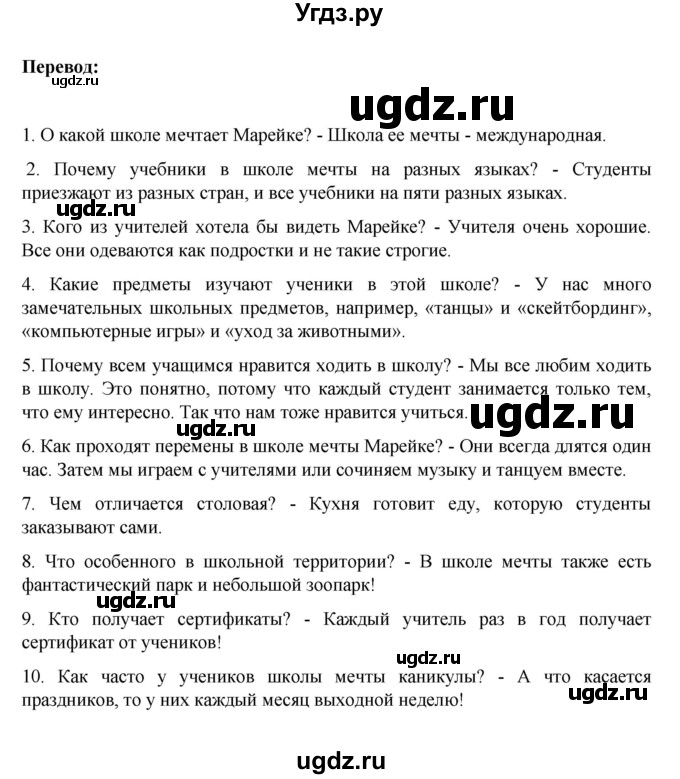 Угдз.ру

Перевод:
ugdz.ru

ugdz.ru

1. О какой школе мечтает Марейке? - Школа ее мечты - международная.

2. Почему учебники в школе мечты на разных языках? - Студенты приезжают из разных стран, и все учебники на пяти разных языках.

ugdz.ru

3. Кого из учителей хотела бы видеть Марейке? - Учителя очень хорошие. Все они одеваются как подростки и не такие строгие.

4. Какие предметы изучают ученики в этой школе? - У нас много замечательных школьных предметов, например, «танцы» и «скейтбординг», «компьютерные игры» и «уход за животными».

5. Почему всем учащимся нравится ходить в школу? - Мы все любим ходить в школу. Это понятно, потому что каждый студент занимается только тем, что ему интересно. Так что нам тоже нравится учиться.

ugdz.ru ugdz.ru

6. Как проходят перемены в школе мечты Марейке? - Они всегда длятся один час. Затем мы играем с учителями или сочиняем музыку и танцуем вместе.

7. Чем отличается столовая? - Кухня готовит еду, которую студенты заказывают сами.

8. Что особенного в школьной территории? - В школе мечты также есть фантастический парк и небольшой зоопарк!

ugdz.ru

9. Кто получает сертификаты? - Каждый учитель раз в год получает сертификат от учеников!

ugdz.ru

10. Как часто у учеников школы мечты каникулы? - А что касается праздников, то у них каждый месяц выходной неделю!

ugdz.ru

ugdz.ru